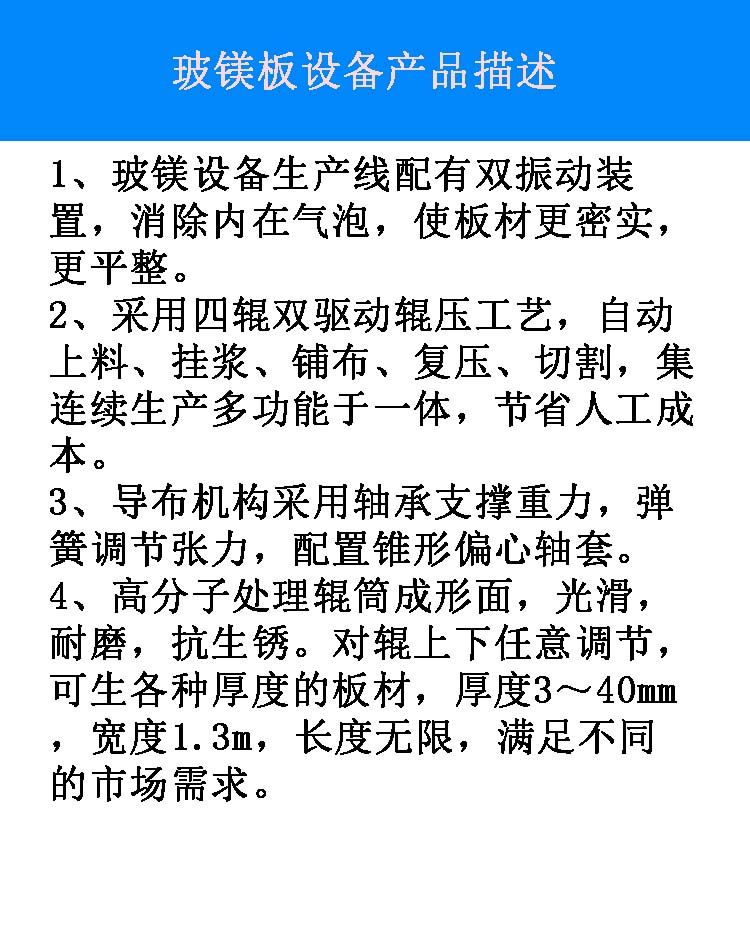 玻镁板设备产品描述

1、玻镁设备生产线配有双振动装置，消除内在气泡，使板材更密实，更平整。
2、采用四辊双驱动辊压工艺，自动上料、挂浆、铺布、复压、切割，集连续生产多功能于一体，节省人工成本。
3、导布机构采用轴承支撑重力，弹簧调节张力，配置锥形偏心轴套。
4、高分子处理辊筒成形面，光滑，耐磨，抗生锈。对辊上下任意调节，可生各种厚度的板材，厚度3～40㎜，宽度1.3m，长度无限，满足不同的市场需求。